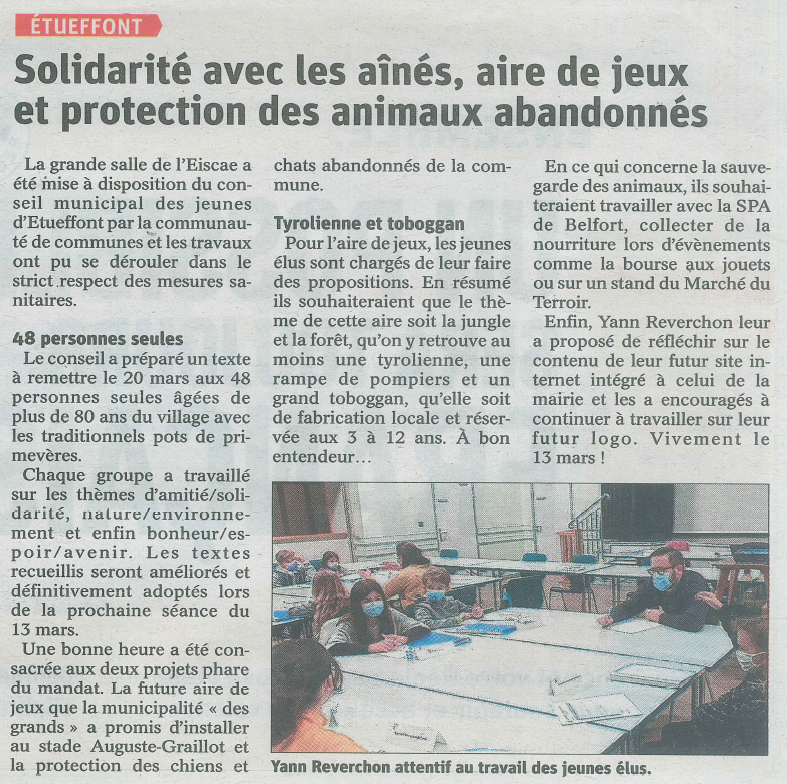 ÉTUEFFONT

Solidarité avec les aînés, aire de jeux et protection des animaux abandonnés

La grande salle de l'Eiscae a été mise à disposition du conseil municipal des jeunes d'Etueffont par la communauté de communes et les travaux ont pu se dérouler dans le strict respect des mesures sanitaires.

48 personnes seules

Le conseil a préparé un texte à remettre le 20 mars aux 48 personnes seules âgées de plus de 80 ans du village avec les traditionnels pots de primevères.

Chaque groupe a travaillé sur les thèmes d'amitié/solidarité, nature/environnement et enfin bonheur/espoir/avenir. Les textes recueillis seront améliorés et définitivement adoptés lors de la prochaine séance du 13 mars.

Une bonne heure a été consacrée aux deux projets phare du mandat. La future aire de jeux que la municipalité « des grands » a promis d'installer au stade Auguste-Graillot et la protection des chiens et chats abandonnés de la commune.

Tyrolienne et toboggan

Pour l'aire de jeux, les jeunes élus sont chargés de leur faire des propositions. En résumé ils souhaiteraient que le thème de cette aire soit la jungle et la forêt, qu'on y retrouve au moins une tyrolienne, une rampe de pompiers et un grand toboggan, qu'elle soit de fabrication locale et réservée aux 3 à 12 ans. À bon entendeur…

En ce qui concerne la sauvegarde des animaux, ils souhaiteraient travailler avec la SPA de Belfort, collecter de la nourriture lors d'évènements comme la bourse aux jouets ou sur un stand du Marché du Terroir.

Enfin, Yann Reverchon leur a proposé de réfléchir sur le contenu de leur futur site internet intégré à celui de la mairie et les a encouragés à continuer à travailler sur leur futur logo. Vivement le 13 mars !

Yann Reverchon attentif au travail des jeunes élus.